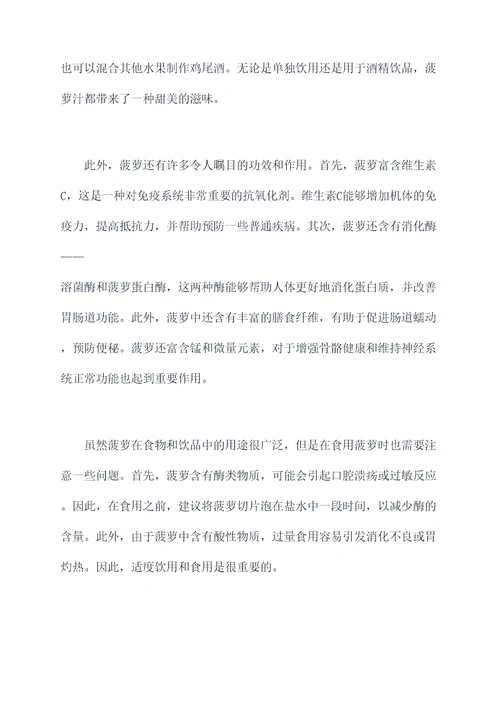 也可以混合其他水果制作鸡尾酒。无论是单独饮用还是用于酒精饮品，菠萝汁都带来了一种甜美的滋味。

此外，菠萝还有许多令人瞩目的功效和作用。首先，菠萝富含维生素C，这是一种对免疫系统非常重要的抗氧化剂。维生素C能够增加机体的免疫力，提高抵抗力，并帮助预防一些普通疾病。其次，菠萝还含有消化酶——

溶菌酶和菠萝蛋白酶，这两种酶能够帮助人体更好地消化蛋白质，并改善胃肠道功能。此外，菠萝中还含有丰富的膳食纤维，有助于促进肠道蠕动，预防便秘。菠萝还富含锰和微量元素，对于增强骨骼健康和维持神经系统正常功能也起到重要作用。

虽然菠萝在食物和饮品中的用途很广泛，但是在食用菠萝时也需要注意一些问题。首先，菠萝含有酶类物质，可能会引起口腔溃疡或过敏反应。因此，在食用之前，建议将菠萝切片泡在盐水中一段时间，以减少酶的含量。此外，由于菠萝中含有酸性物质，过量食用容易引发消化不良或胃灼热。因此，适度饮用和食用是很重要的。